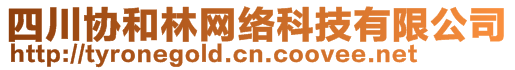 四川协和林网络科技有限公司
http://tyronegold.cn.coovee.net